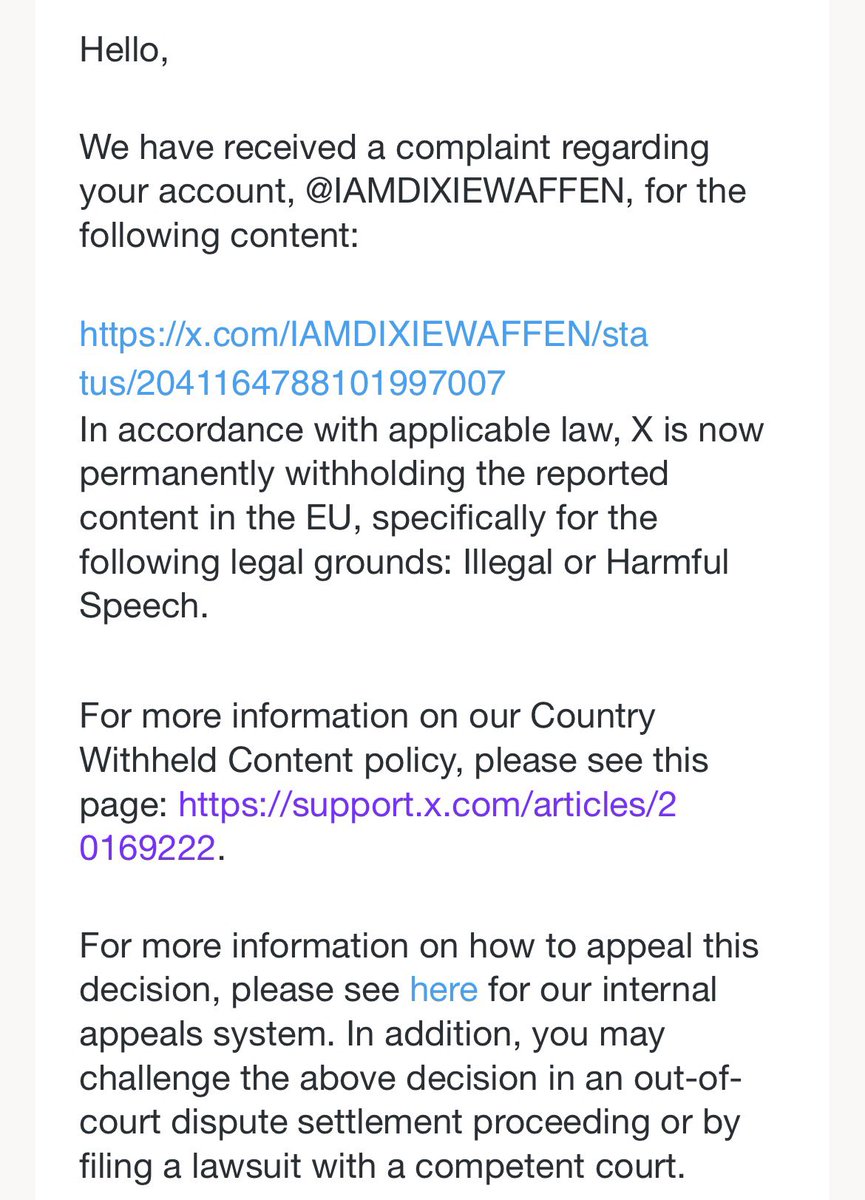 Hello,

We have received a complaint regarding your account, @IAMDIXIEWAFFEN, for the following content:

https://x.com/IAMDIXIEWAFFEN/status/2041164788101997007
In accordance with applicable law, X is now permanently withholding the reported content in the EU, specifically for the following legal grounds: Illegal or Harmful Speech.

For more information on our Country Withheld Content policy, please see this page: https://support.x.com/articles/20169222.

For more information on how to appeal this decision, please see here for our internal appeals system. In addition, you may challenge the above decision in an out-of-court dispute settlement proceeding or by filing a lawsuit with a competent court.